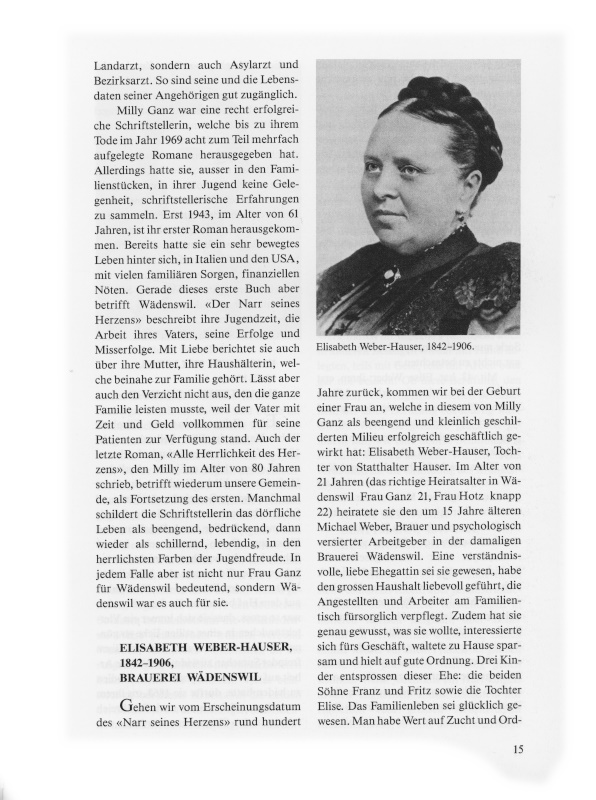 Landarzt, sondern auch Asylarzt und Bezirksarzt. So sind seine und die Lebensdaten seiner Angehörigen gut zugänglich.

Milly Ganz war eine recht erfolgreiche Schriftstellerin, welche bis zu ihrem Tode im Jahr 1969 acht zum Teil mehrfach aufgelegte Romane herausgegeben hat. Allerdings hatte sie, ausser in den Familienstücken, in ihrer Jugend keine Gelegenheit, schriftstellerische Erfahrungen zu sammeln. Erst 1943, im Alter von 61 Jahren, ist ihr erster Roman herausgekommen. Bereits hatte sie ein sehr bewegtes Leben hinter sich, in Italien und den USA, mit vielen familiären Sorgen, finanziellen Nöten. Gerade dieses erste Buch aber betrifft Wädenswil. «Der Narr seines Herzens» beschreibt ihre Jugendzeit, die Arbeit ihres Vaters, seine Erfolge und Misserfolge. Mit Liebe berichtet sie auch über ihre Mutter, ihre Haushälterin, welche beinahe zur Familie gehört. Lässt aber auch den Verzicht nicht aus, den die ganze Familie leisten musste, weil der Vater mit Zeit und Geld vollkommen für seine Patienten zur Verfügung stand. Auch der letzte Roman, «Alle Herrlichkeit des Herzens», den Milly im Alter von 80 Jahren schrieb, betrifft wiederum unsere Gemeinde, als Fortsetzung des ersten. Manchmal schildert die Schriftstellerin das dörfliche Leben als beengend, bedrückend, dann wieder als schillernd, lebendig, in den herrlichsten Farben der Jugendfreude. In jedem Falle aber ist nicht nur Frau Ganz für Wädenswil bedeutend, sondern Wädenswil war es auch für sie.

ELISABETH WEBER-HAUSER, 1842–1906, BRAUEREI WÄDENSWIL

Gehen wir vom Erscheinungsdatum des «Narr seines Herzens» rund hundert

Elisabeth Weber-Hauser, 1842–1906.

Jahre zurück, kommen wir bei der Geburt einer Frau an, welche in diesem von Milly Ganz als beengend und kleinlich geschilderten Milieu erfolgreich geschäftlich gewirkt hat: Elisabeth Weber-Hauser, Tochter von Statthalter Hauser. Im Alter von 21 Jahren (das richtige Heiratsalter in Wädenswil Frau Ganz 21, Frau Hotz knapp 22) heiratete sie den um 15 Jahre älteren Michael Weber, Brauer und psychologisch versierter Arbeitgeber in der damaligen Brauerei Wädenswil. Eine verständnisvolle, liebe Ehegattin sei sie gewesen, habe den grossen Haushalt liebevoll geführt, die Angestellten und Arbeiter am Familientisch fürsorglich verpflegt. Zudem hat sie genau gewusst, was sie wollte, interessierte sich fürs Geschäft, waltete zu Hause sparsam und hielt auf gute Ordnung. Drei Kinder entsprossen dieser Ehe: die beiden Söhne Franz und Fritz sowie die Tochter Elise. Das Familienleben sei glücklich gewesen. Man habe Wert auf Zucht und Ord-

15